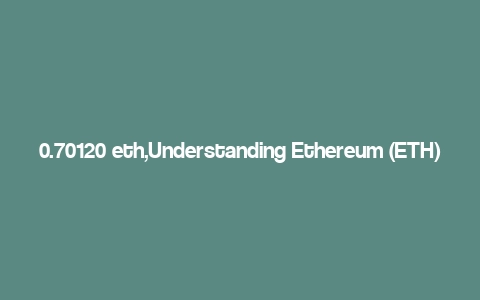 0.70120 eth,Understanding Ethereum (ETH)